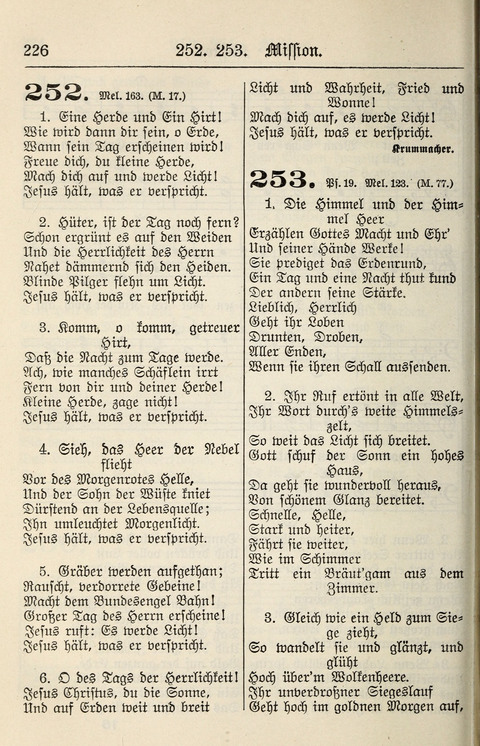 226 252. 253. Mission.

252. Mel. 163. (M. 17.)

1. Eine Herde und Ein Hirt!
Wie wird dann dir sein, o Erde,
Wann sein Tag erscheinen wird!
Freue dich, du kleine Herde,
Mach dich auf und werde Licht!
Jesus hält, was er verspricht.

2. Hüter, ist der Tag noch fern?
Schon ergrünt es auf den Weiden
Und die Herrlichkeit des Herrn
Nahet dämmernd sich den Heiden.
Blinde Pilger flehn um Licht.
Jesus hält, was er verspricht.

3. Komm, o komm, getreuer Hirt,
Daß die Nacht zum Tage werde.
Ach, wie manches Schäflein irrt
Fern von dir und deiner Herde!
Kleine Herde, zage nicht!
Jesus hält, was er verspricht.

4. Sieh, das Heer der Nebel flieht
Vor des Morgenrotes Helle,
Und der Sohn der Wüste kniet
Dürstend an der Lebensquelle;
Ihn umleuchtet Morgenlicht.
Jesus hält, was er verspricht.

5. Gräber werden aufgethan;
Rauscht, verdorrete Gebeine!
Macht dem Bundesengel Bahn!
Großer Tag des Herrn erscheine!
Jesus ruft: Es werde Licht!
Jesus hält, was er verspricht.

6. O des Tags der Herrlichkeit!
Jesus Christus, du die Sonne,
Und auf Erden weit und breit
Licht und Wahrheit, Fried und Wonne!
Mach dich auf, es werde Licht!
Jesus hält, was er verspricht.

Krummacher.

253. Ps. 19. Mel. 123. (M. 77.)

1. Die Himmel und der Himmel Heer
Erzählen Gottes Macht und Ehr'
Und seiner Hände Werke!
Sie prediget das Erdenrund,
Ein Tag und eine Nacht thut kund
Der andern seine Stärke.
Lieblich, Herrlich
Geht ihr Loben
Drunten, Droben,
Aller Enden,
Wenn sie ihren Schall aussenden.

2. Ihr Ruf ertönt in alle Welt,
Ihr Wort durch's weite Himmelszelt,
So weit das Licht sich breitet.
Gott schuf der Sonn ein hohes Haus,
Da geht sie wundervoll heraus,
Von schönem Glanz bereitet.
Schnelle, Helle,
Stark und heiter,
Fährt sie weiter,
Wie im Schimmer
Tritt ein Bräut'gam aus dem Zimmer.

3. Gleich wie ein Held zum Siege zieht,
So wandelt sie und glänzt, und glüht
Hoch über'm Wolkenheere.
Ihr unverdroßner Siegeslauf
Geht hoch im goldnen Morgen auf,